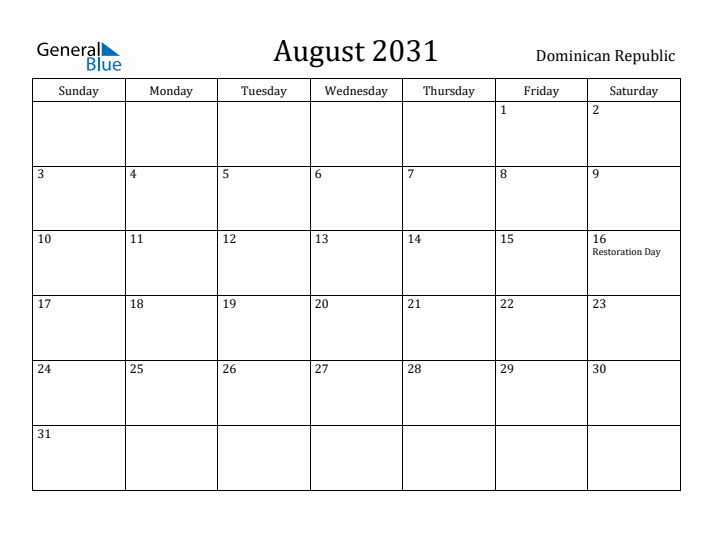 General Blue

August 2031

Dominican Republic

| Sunday | Monday | Tuesday | Wednesday | Thursday | Friday | Saturday |
|---|---|---|---|---|---|---|
| | | | | | 1 | 2 |
| 3 | 4 | 5 | 6 | 7 | 8 | 9 |
| 10 | 11 | 12 | 13 | 14 | 15 | 16 Restoration Day |
| 17 | 18 | 19 | 20 | 21 | 22 | 23 |
| 24 | 25 | 26 | 27 | 28 | 29 | 30 |
| 31 | | | | | | |